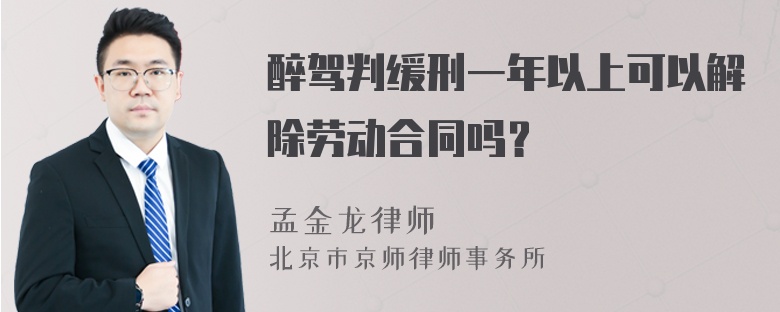 醉驾判缓刑一年以上可以解除劳动合同吗？

孟金龙律师
北京市京师律师事务所